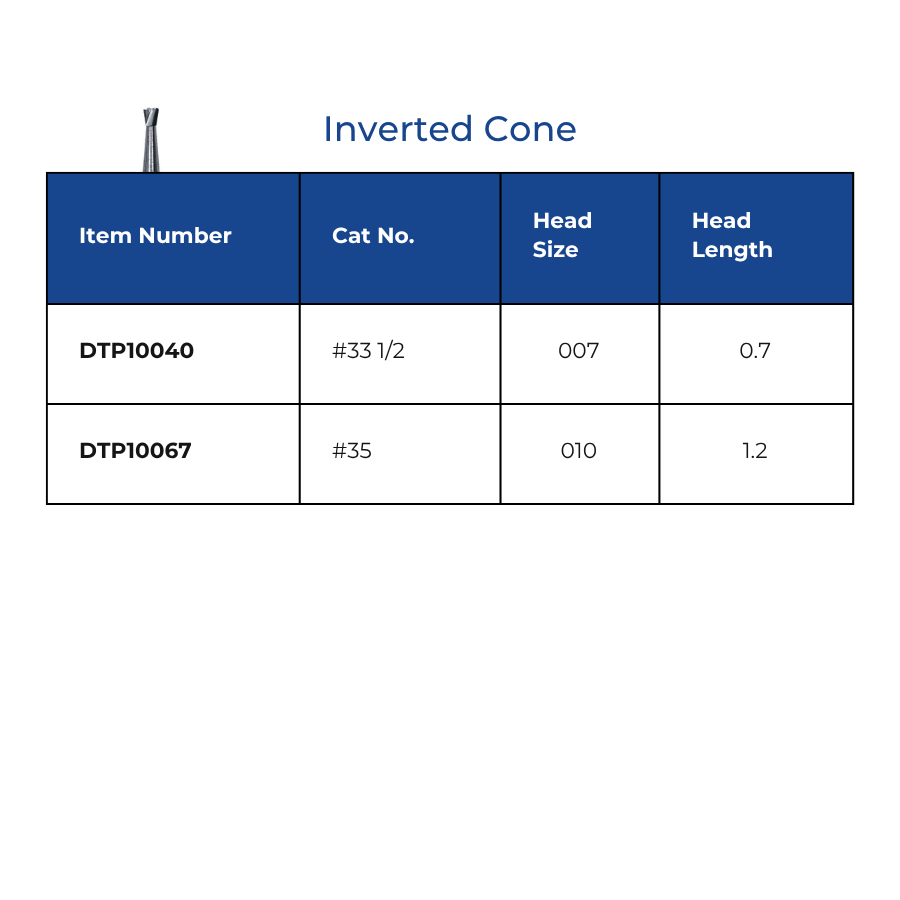 Inverted Cone

| Item Number | Cat No. | Head Size | Head Length |
|---|---|---|---|
| DTP10040 | #33 1/2 | 007 | 0.7 |
| DTP10067 | #35 | 010 | 1.2 |